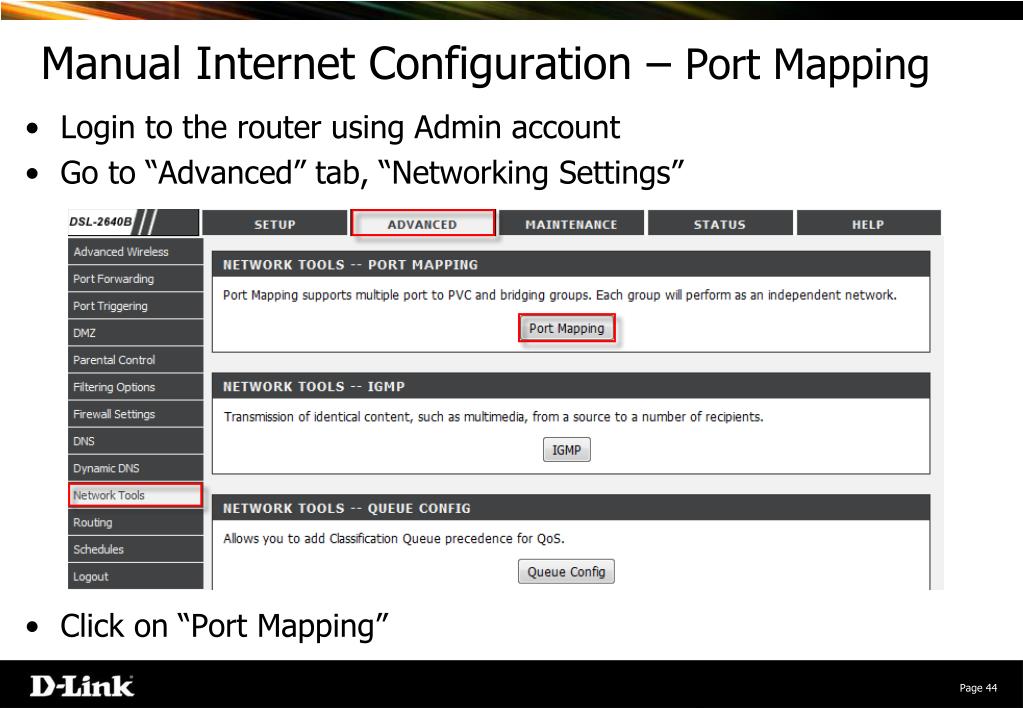 Manual Internet Configuration – Port Mapping

• Login to the router using Admin account
• Go to “Advanced” tab, “Networking Settings”

DSL-2640B

SETUP ADVANCED MAINTENANCE STATUS HELP

Advanced Wireless
Port Forwarding
Port Triggering
DMZ
Parental Control
Filtering Options
Firewall Settings
DNS
Dynamic DNS
Network Tools
Routing
Schedules
Logout

NETWORK TOOLS -- PORT MAPPING

Port Mapping supports multiple port to PVC and bridging groups. Each group will perform as an independent network.

Port Mapping

NETWORK TOOLS -- IGMP

Transmission of identical content, such as multimedia, from a source to a number of recipients.

IGMP

NETWORK TOOLS -- QUEUE CONFIG

Allows you to add Classification Queue precedence for QoS.

Queue Config

• Click on “Port Mapping”

D-Link

Page 44